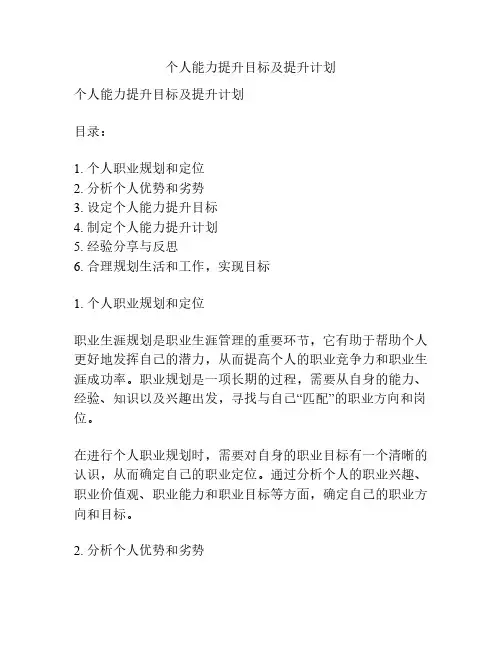 个人能力提升目标及提升计划

个人能力提升目标及提升计划

目录：

1. 个人职业规划和定位
2. 分析个人优势和劣势
3. 设定个人能力提升目标
4. 制定个人能力提升计划
5. 经验分享与反思
6. 合理规划生活和工作，实现目标

1. 个人职业规划和定位

职业生涯规划是职业生涯管理的重要环节，它有助于帮助个人更好地发挥自己的潜力，从而提高个人的职业竞争力和职业生涯成功率。职业规划是一项长期的过程，需要从自身的能力、经验、知识以及兴趣出发，寻找与自己“匹配”的职业方向和岗位。

在进行个人职业规划时，需要对自身的职业目标有一个清晰的认识，从而确定自己的职业定位。通过分析个人的职业兴趣、职业价值观、职业能力和职业目标等方面，确定自己的职业方向和目标。

2. 分析个人优势和劣势